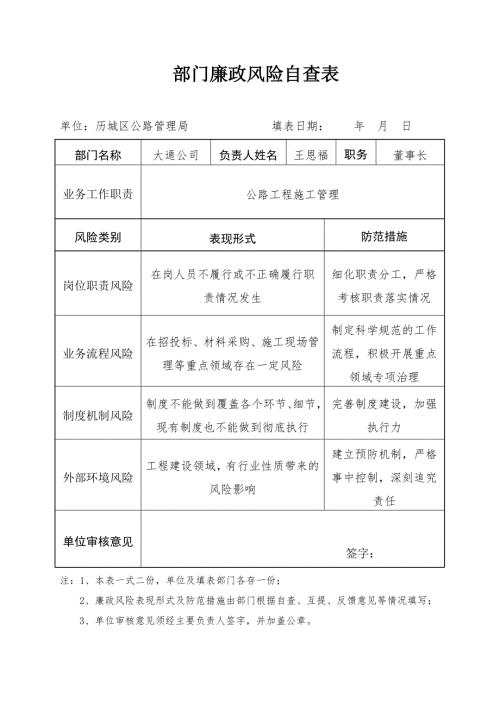 部门廉政风险自查表

单位：历城区公路管理局　　　　填表日期：　　年　月　日

| 部门名称 | 大通公司 | 负责人姓名 | 王恩福 | 职务 | 董事长 |
|---|---|---|---|---|---|
| 业务工作职责 | 公路工程施工管理 | | | | |
| 风险类别 | 表现形式 | | | 防范措施 | |
| 岗位职责风险 | 在岗人员不履行或不正确履行职责情况发生 | | | 细化职责分工，严格考核职责落实情况 | |
| 业务流程风险 | 在招投标、材料采购、施工现场管理等重点领域存在一定风险 | | | 制定科学规范的工作流程，积极开展重点领域专项治理 | |
| 制度机制风险 | 制度不能做到覆盖各个环节、细节，现有制度也不能做到彻底执行 | | | 完善制度建设，加强执行力 | |
| 外部环境风险 | 工程建设领域，有行业性质带来的风险影响 | | | 建立预防机制，严格事中控制，深刻追究责任 | |
| 单位审核意见 | 签字： | | | | |

注：1、本表一式二份，单位及填表部门各存一份；
2、廉政风险表现形式及防范措施由部门根据自查、互提、反馈意见等情况填写；
3、单位审核意见须经主要负责人签字，并加盖公章。